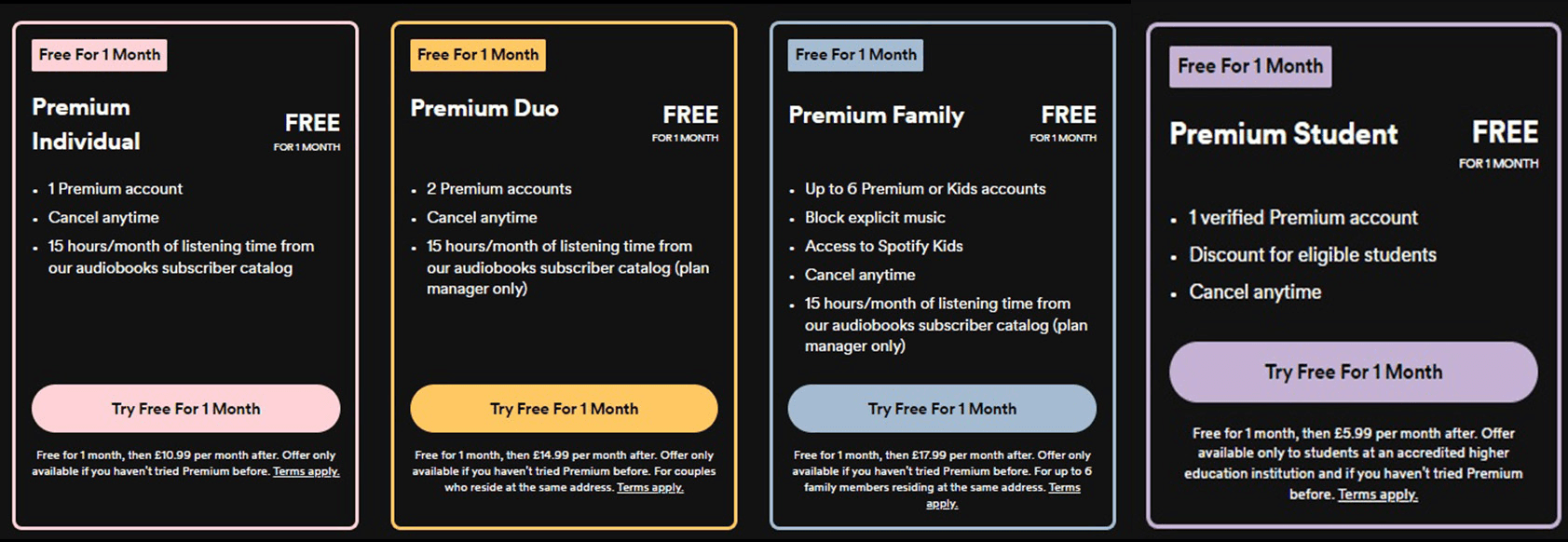 Free For 1 Month

Premium Individual

FREE
FOR 1 MONTH

- 1 Premium account
- Cancel anytime
- 15 hours/month of listening time from our audiobooks subscriber catalog

Try Free For 1 Month

Free for 1 month, then £10.99 per month after. Offer only available if you haven't tried Premium before. Terms apply.

Free For 1 Month

Premium Duo

FREE
FOR 1 MONTH

- 2 Premium accounts
- Cancel anytime
- 15 hours/month of listening time from our audiobooks subscriber catalog (plan manager only)

Try Free For 1 Month

Free for 1 month, then £14.99 per month after. Offer only available if you haven't tried Premium before. For couples who reside at the same address. Terms apply.

Free For 1 Month

Premium Family

FREE
FOR 1 MONTH

- Up to 6 Premium or Kids accounts
- Block explicit music
- Access to Spotify Kids
- Cancel anytime
- 15 hours/month of listening time from our audiobooks subscriber catalog (plan manager only)

Try Free For 1 Month

Free for 1 month, then £17.99 per month after. Offer only available if you haven't tried Premium before. For up to 6 family members residing at the same address. Terms apply.

Free For 1 Month

Premium Student

FREE
FOR 1 MONTH

- 1 verified Premium account
- Discount for eligible students
- Cancel anytime

Try Free For 1 Month

Free for 1 month, then £5.99 per month after. Offer available only to students at an accredited higher education institution and if you haven't tried Premium before. Terms apply.